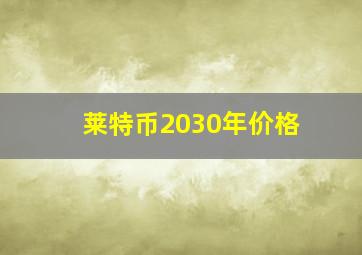 莱特币2030年价格